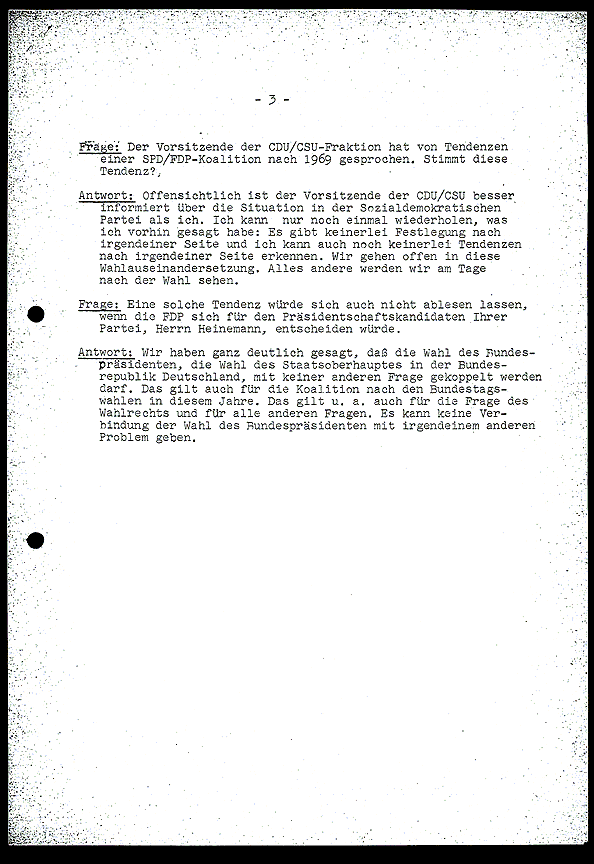 - 3 -

Frage: Der Vorsitzende der CDU/CSU-Fraktion hat von Tendenzen einer SPD/FDP-Koalition nach 1969 gesprochen. Stimmt diese Tendenz?,

Antwort: Offensichtlich ist der Vorsitzende der CDU/CSU besser informiert über die Situation in der Sozialdemokratischen Partei als ich. Ich kann nur noch einmal wiederholen, was ich vorhin gesagt habe: Es gibt keinerlei Festlegung nach irgendeiner Seite und ich kann auch noch keinerlei Tendenzen nach irgendeiner Seite erkennen. Wir gehen offen in diese Wahlauseinandersetzung. Alles andere werden wir am Tage nach der Wahl sehen.

Frage: Eine solche Tendenz würde sich auch nicht ablesen lassen, wenn die FDP sich für den Präsidentschaftskandidaten Ihrer Partei, Herrn Heinemann, entscheiden würde.

Antwort: Wir haben ganz deutlich gesagt, daß die Wahl des Bundespräsidenten, die Wahl des Staatsoberhauptes in der Bundesrepublik Deutschland, mit keiner anderen Frage gekoppelt werden darf. Das gilt auch für die Koalition nach den Bundestagswahlen in diesem Jahre. Das gilt u. a. auch für die Frage des Wahlrechts und für alle anderen Fragen. Es kann keine Verbindung der Wahl des Bundespräsidenten mit irgendeinem anderen Problem geben.